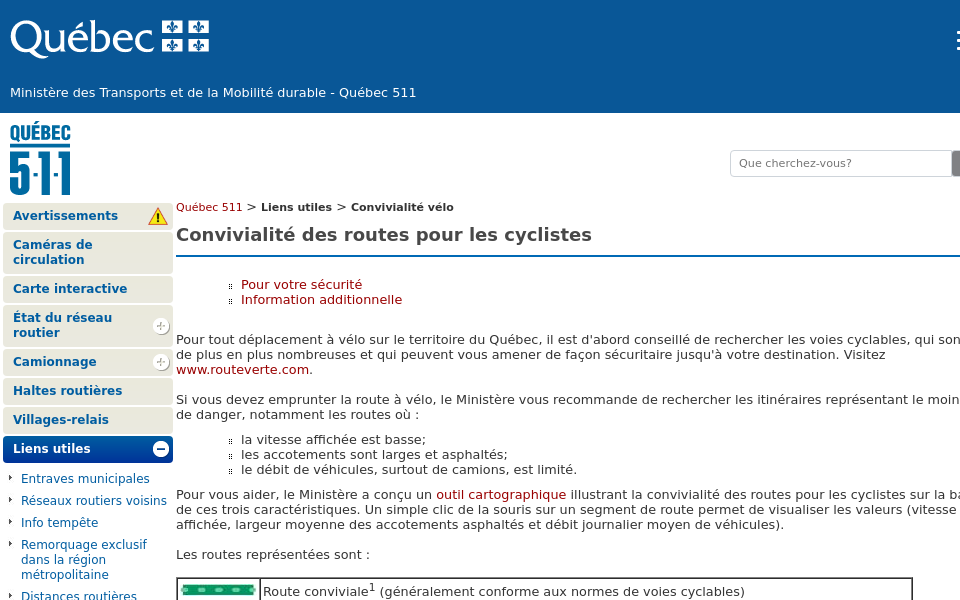 Québec

Ministère des Transports et de la Mobilité durable - Québec 511

QUÉBEC 511

Que cherchez-vous?

Avertissements

Caméras de circulation

Carte interactive

État du réseau routier

Camionnage

Haltes routières

Villages-relais

Liens utiles

Entraves municipales

Réseaux routiers voisins

Info tempête

Remorquage exclusif dans la région métropolitaine

Distances routières

Québec 511 > Liens utiles > Convivialité vélo

Convivialité des routes pour les cyclistes

Pour votre sécurité
Information additionnelle

Pour tout déplacement à vélo sur le territoire du Québec, il est d'abord conseillé de rechercher les voies cyclables, qui son de plus en plus nombreuses et qui peuvent vous amener de façon sécuritaire jusqu'à votre destination. Visitez www.routeverte.com.

Si vous devez emprunter la route à vélo, le Ministère vous recommande de rechercher les itinéraires représentant le moin de danger, notamment les routes où :

la vitesse affichée est basse;
les accotements sont larges et asphaltés;
le débit de véhicules, surtout de camions, est limité.

Pour vous aider, le Ministère a conçu un outil cartographique illustrant la convivialité des routes pour les cyclistes sur la ba de ces trois caractéristiques. Un simple clic de la souris sur un segment de route permet de visualiser les valeurs (vitesse affichée, largeur moyenne des accotements asphaltés et débit journalier moyen de véhicules).

Les routes représentées sont :

Route conviviale$^1$ (généralement conforme aux normes de voies cyclables)